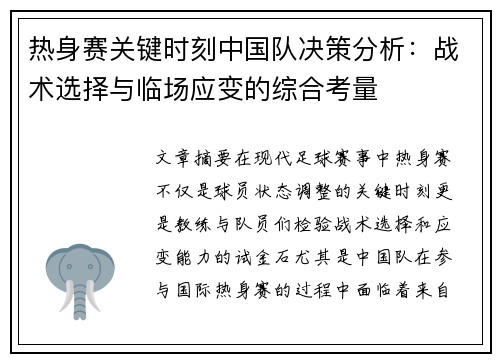 热身赛关键时刻中国队决策分析：战术选择与临场应变的综合考量

文章摘要在现代足球赛事中热身赛不仅是球员状态调整的关键时刻更是教练与队员们检验战术选择和应变能力的试金石尤其是中国队在参与国际热身赛的过程中面临着来自